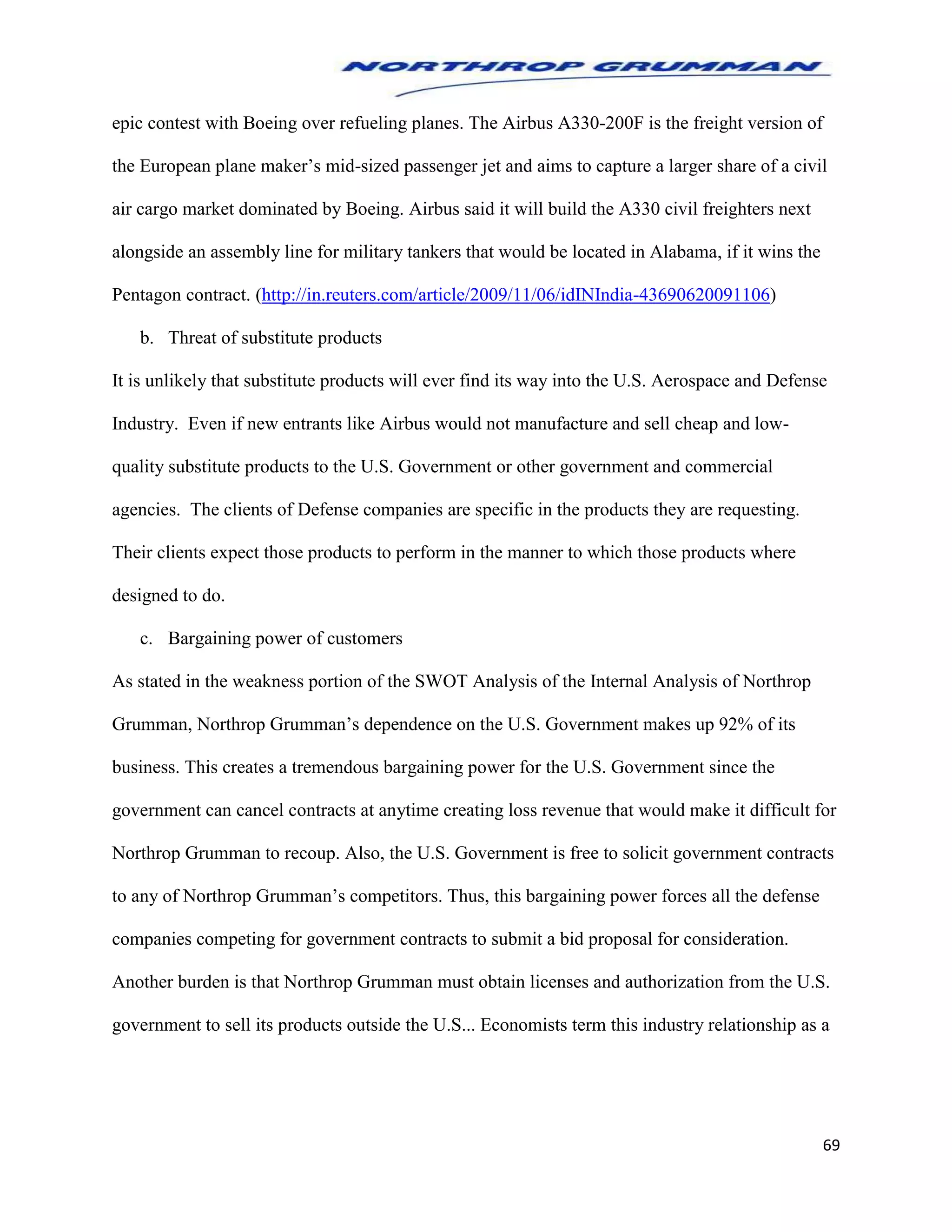 NORTHROP GRUMMAN

epic contest with Boeing over refueling planes. The Airbus A330-200F is the freight version of the European plane maker's mid-sized passenger jet and aims to capture a larger share of a civil air cargo market dominated by Boeing. Airbus said it will build the A330 civil freighters next alongside an assembly line for military tankers that would be located in Alabama, if it wins the Pentagon contract. (http://in.reuters.com/article/2009/11/06/idINIndia-43690620091106)

b. Threat of substitute products

It is unlikely that substitute products will ever find its way into the U.S. Aerospace and Defense Industry. Even if new entrants like Airbus would not manufacture and sell cheap and low-quality substitute products to the U.S. Government or other government and commercial agencies. The clients of Defense companies are specific in the products they are requesting. Their clients expect those products to perform in the manner to which those products where designed to do.

c. Bargaining power of customers

As stated in the weakness portion of the SWOT Analysis of the Internal Analysis of Northrop Grumman, Northrop Grumman's dependence on the U.S. Government makes up 92% of its business. This creates a tremendous bargaining power for the U.S. Government since the government can cancel contracts at anytime creating loss revenue that would make it difficult for Northrop Grumman to recoup. Also, the U.S. Government is free to solicit government contracts to any of Northrop Grumman's competitors. Thus, this bargaining power forces all the defense companies competing for government contracts to submit a bid proposal for consideration. Another burden is that Northrop Grumman must obtain licenses and authorization from the U.S. government to sell its products outside the U.S... Economists term this industry relationship as a

69